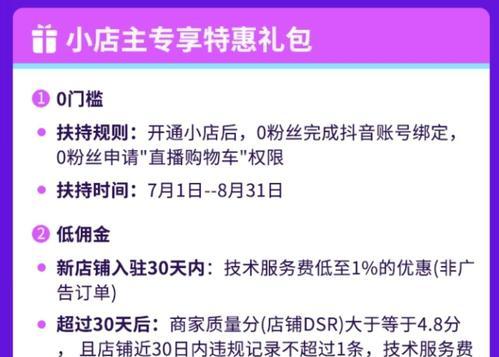 小店主专享特惠礼包

1 0门槛

• 扶持规则：开通小店后，0粉丝完成抖音账号绑定，0粉丝申请"直播购物车"权限

• 扶持时间：7月1日--8月31日

2 低佣金

• 新店铺入驻30天内：技术服务费低至1%的优惠(非广告订单)

• 超过30天后：商家质量分(店铺DSR)大于等于4.8分，且店铺近30日内违规记录不超过1条，技术服务费